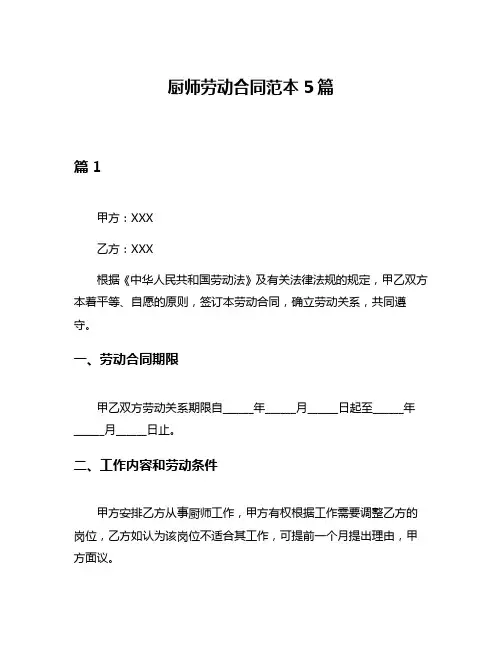 厨师劳动合同范本 5 篇

篇 1

甲方：XXX

乙方：XXX

根据《中华人民共和国劳动法》及有关法律法规的规定，甲乙双方本着平等、自愿的原则，签订本劳动合同，确立劳动关系，共同遵守。

一、劳动合同期限

甲乙双方劳动关系期限自_____年_____月_____日起至_____年_____月_____日止。

二、工作内容和劳动条件

甲方安排乙方从事厨师工作，甲方有权根据工作需要调整乙方的岗位，乙方如认为该岗位不适合其工作，可提前一个月提出理由，甲方面议。